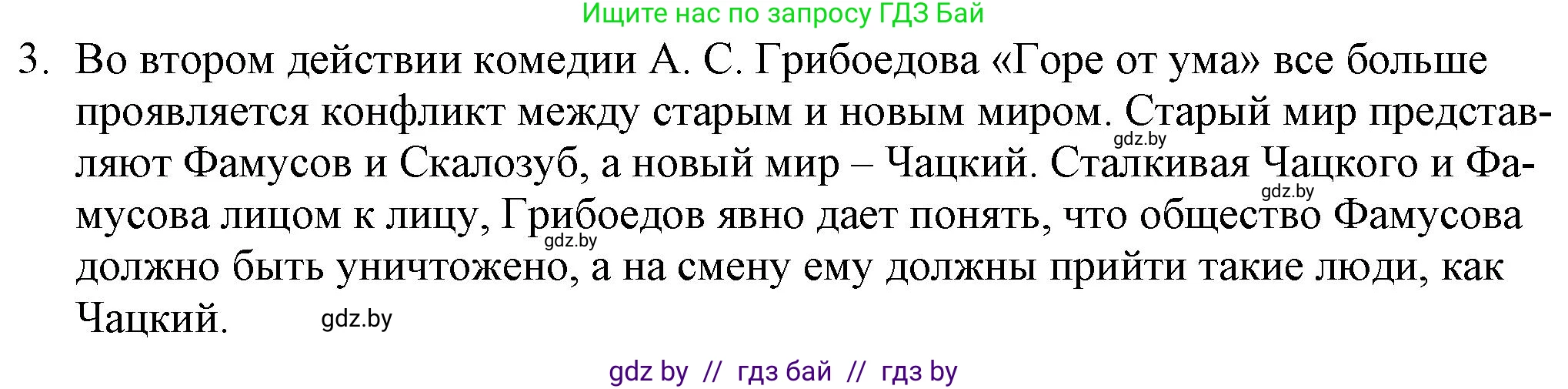 Ищите нас по запросу ГДЗ Бай

3. Во втором действии комедии А. С. Грибоедова «Горе от ума» все больше проявляется конфликт между старым и новым миром. Старый мир представляют Фамусов и Скалозуб, а новый мир – Чацкий. Сталкивая Чацкого и Фамусова лицом к лицу, Грибоедов явно дает понять, что общество Фамусова должно быть уничтожено, а на смену ему должны прийти такие люди, как Чацкий.

gdz.by gdz.by gdz.by gdz.by

gdz by // гдз бай // гдз by